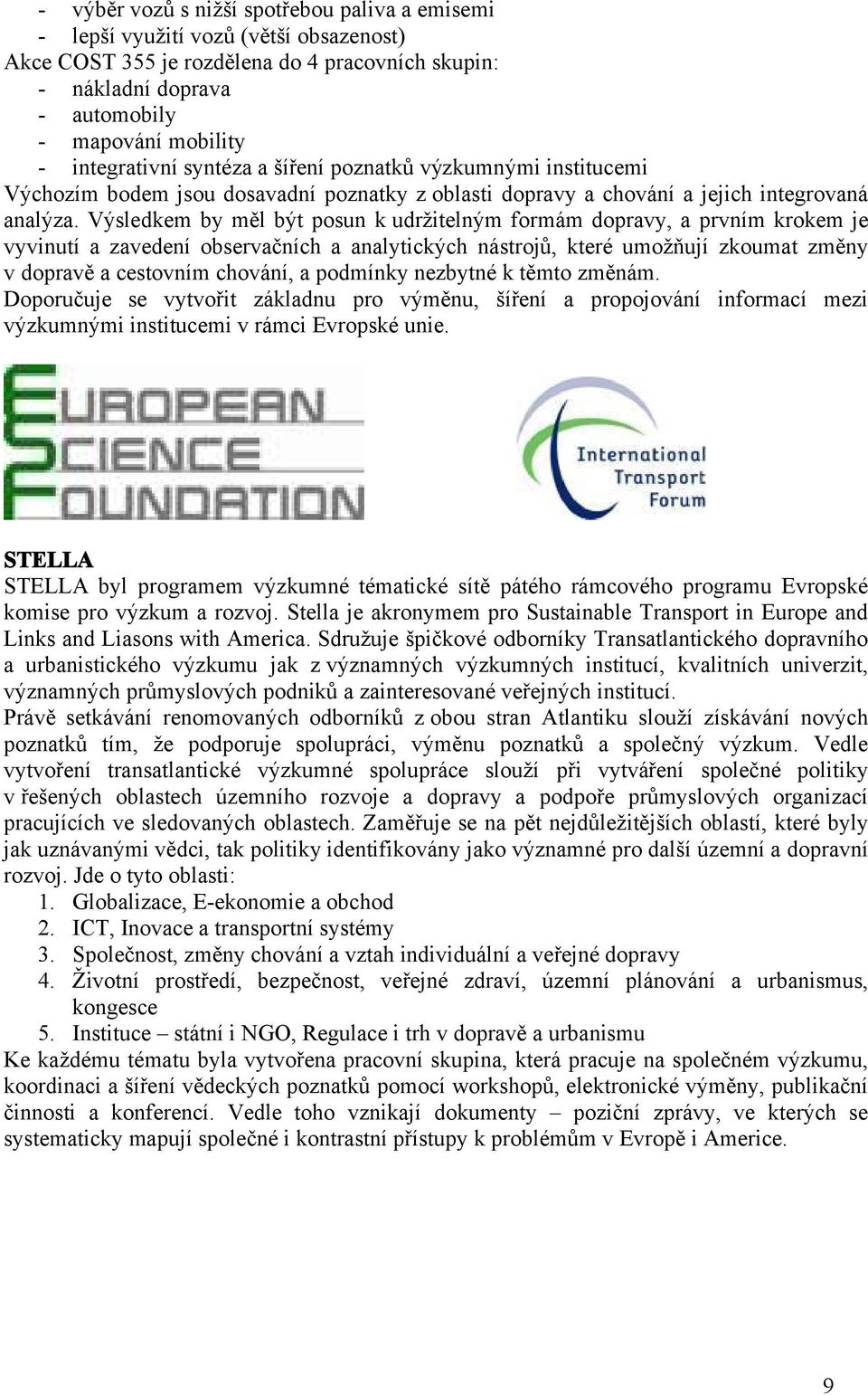 - výběr vozů s nižší spotřebou paliva a emisemi
- lepší využití vozů (větší obsazenost)
Akce COST 355 je rozdělena do 4 pracovních skupin:
- nákladní doprava
- automobily
- mapování mobility
- integrativní syntéza a šíření poznatků výzkumnými institucemi
Výchozím bodem jsou dosavadní poznatky z oblasti dopravy a chování a jejich integrovaná analýza. Výsledkem by měl být posun k udržitelným formám dopravy, a prvním krokem je vyvinutí a zavedení observačních a analytických nástrojů, které umožňují zkoumat změny v dopravě a cestovním chování, a podmínky nezbytné k těmto změnám.
Doporučuje se vytvořit základnu pro výměnu, šíření a propojování informací mezi výzkumnými institucemi v rámci Evropské unie.

EUROPEAN SCIENCE FOUNDATION

International Transport Forum

STELLA
STELLA byl programem výzkumné tématické sítě pátého rámcového programu Evropské komise pro výzkum a rozvoj. Stella je akronymem pro Sustainable Transport in Europe and Links and Liasons with America. Sdružuje špičkové odborníky Transatlantického dopravního a urbanistického výzkumu jak z významných výzkumných institucí, kvalitních univerzit, významných průmyslových podniků a zainteresované veřejných institucí.
Právě setkávání renomovaných odborníků z obou stran Atlantiku slouží získávání nových poznatků tím, že podporuje spolupráci, výměnu poznatků a společný výzkum. Vedle vytvoření transatlantické výzkumné spolupráce slouží při vytváření společné politiky v řešených oblastech územního rozvoje a dopravy a podpoře průmyslových organizací pracujících ve sledovaných oblastech. Zaměřuje se na pět nejdůležitějších oblastí, které byly jak uznávanými vědci, tak politiky identifikovány jako významné pro další územní a dopravní rozvoj. Jde o tyto oblasti:
1. Globalizace, E-ekonomie a obchod
2. ICT, Inovace a transportní systémy
3. Společnost, změny chování a vztah individuální a veřejné dopravy
4. Životní prostředí, bezpečnost, veřejné zdraví, územní plánování a urbanismus, kongesce
5. Instituce – státní i NGO, Regulace i trh v dopravě a urbanismu
Ke každému tématu byla vytvořena pracovní skupina, která pracuje na společném výzkumu, koordinaci a šíření vědeckých poznatků pomocí workshopů, elektronické výměny, publikační činnosti a konferencí. Vedle toho vznikají dokumenty – poziční zprávy, ve kterých se systematicky mapují společné i kontrastní přístupy k problémům v Evropě i Americe.

9